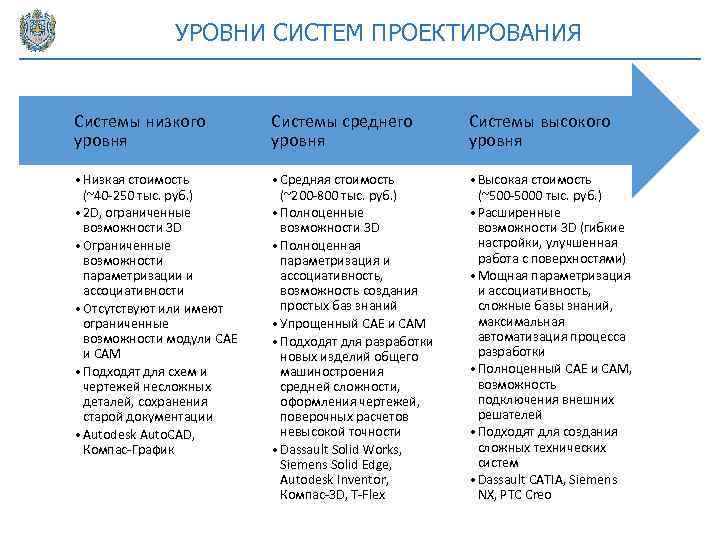 УРОВНИ СИСТЕМ ПРОЕКТИРОВАНИЯ

Системы низкого уровня

• Низкая стоимость (~40-250 тыс. руб.)
• 2D, ограниченные возможности 3D
• Ограниченные возможности параметризации и ассоциативности
• Отсутствуют или имеют ограниченные возможности модули CAE и CAM
• Подходят для схем и чертежей несложных деталей, сохранения старой документации
• Autodesk AutoCAD, Компас-График

Системы среднего уровня

• Средняя стоимость (~200-800 тыс. руб.)
• Полноценные возможности 3D
• Полноценная параметризация и ассоциативность, возможность создания простых баз знаний
• Упрощенный CAE и CAM
• Подходят для разработки новых изделий общего машиностроения средней сложности, оформления чертежей, поверочных расчетов невысокой точности
• Dassault Solid Works, Siemens Solid Edge, Autodesk Inventor, Компас-3D, T-Flex

Системы высокого уровня

• Высокая стоимость (~500-5000 тыс. руб.)
• Расширенные возможности 3D (гибкие настройки, улучшенная работа с поверхностями)
• Мощная параметризация и ассоциативность, сложные базы знаний, максимальная автоматизация процесса разработки
• Полноценный CAE и CAM, возможность подключения внешних решателей
• Подходят для создания сложных технических систем
• Dassault CATIA, Siemens NX, PTC Creo